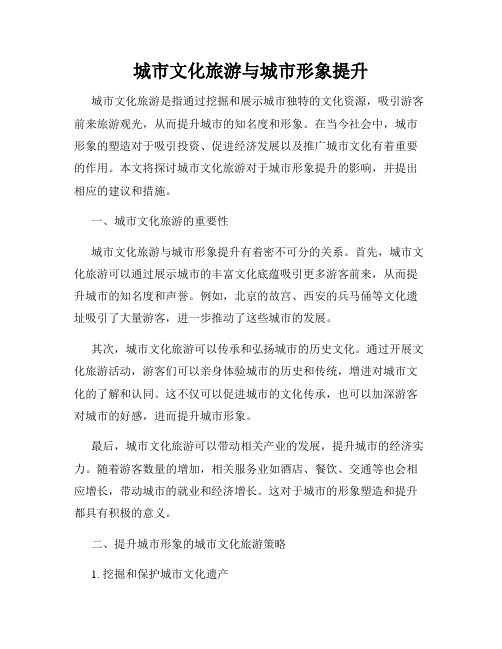 城市文化旅游与城市形象提升

城市文化旅游是指通过挖掘和展示城市独特的文化资源，吸引游客前来旅游观光，从而提升城市的知名度和形象。在当今社会中，城市形象的塑造对于吸引投资、促进经济发展以及推广城市文化有着重要的作用。本文将探讨城市文化旅游对于城市形象提升的影响，并提出相应的建议和措施。

一、城市文化旅游的重要性

城市文化旅游与城市形象提升有着密不可分的关系。首先，城市文化旅游可以通过展示城市的丰富文化底蕴吸引更多游客前来，从而提升城市的知名度和声誉。例如，北京的故宫、西安的兵马俑等文化遗址吸引了大量游客，进一步推动了这些城市的发展。

其次，城市文化旅游可以传承和弘扬城市的历史文化。通过开展文化旅游活动，游客们可以亲身体验城市的历史和传统，增进对城市文化的了解和认同。这不仅可以促进城市的文化传承，也可以加深游客对城市的好感，进而提升城市形象。

最后，城市文化旅游可以带动相关产业的发展，提升城市的经济实力。随着游客数量的增加，相关服务业如酒店、餐饮、交通等也会相应增长，带动城市的就业和经济增长。这对于城市的形象塑造和提升都具有积极的意义。

二、提升城市形象的城市文化旅游策略

1. 挖掘和保护城市文化遗产